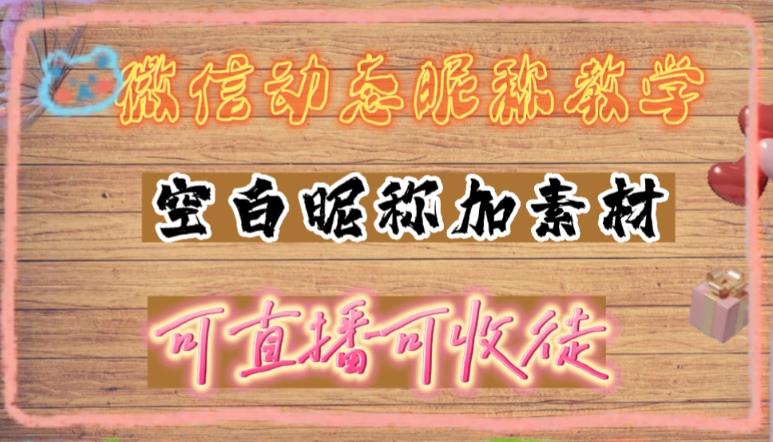 微信动态昵称教学

空白昵称加素材

可直播可收徒